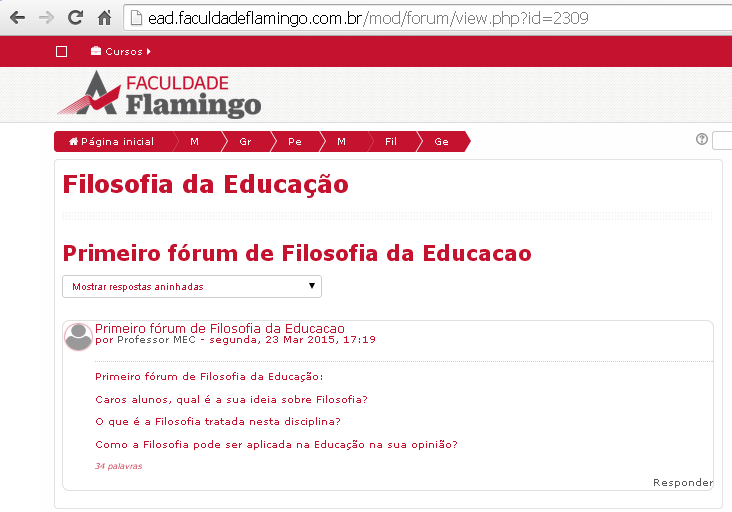 ead.faculdadeflamingo.com.br/mod/forum/view.php?id=2309

Cursos

FACULDADE Flamingo

Página inicial M Gr Pe M Fil Ge

Filosofia da Educação

Primeiro fórum de Filosofia da Educacao

Mostrar respostas aninhadas

Primeiro fórum de Filosofia da Educacao
por Professor MEC - segunda, 23 Mar 2015, 17:19

Primeiro fórum de Filosofia da Educação:

Caros alunos, qual é a sua ideia sobre Filosofia?

O que é a Filosofia tratada nesta disciplina?

Como a Filosofia pode ser aplicada na Educação na sua opinião?

34 palavras

Responder